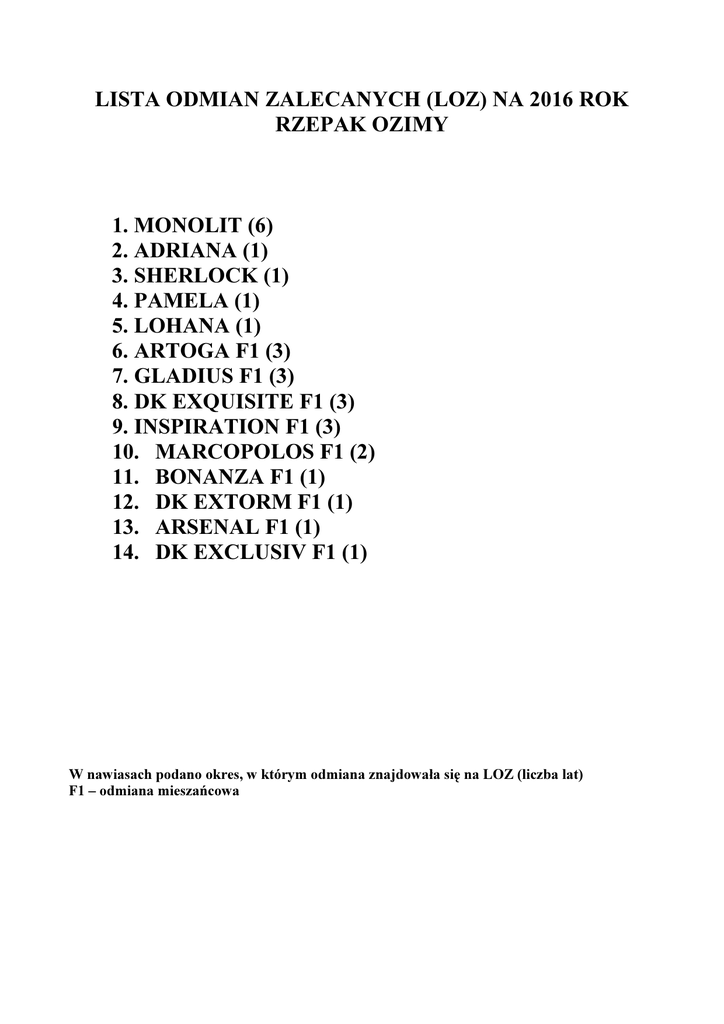 LISTA ODMIAN ZALECANYCH (LOZ) NA 2016 ROK
RZEPAK OZIMY

1. MONOLIT (6)
2. ADRIANA (1)
3. SHERLOCK (1)
4. PAMELA (1)
5. LOHANA (1)
6. ARTOGA F1 (3)
7. GLADIUS F1 (3)
8. DK EXQUISITE F1 (3)
9. INSPIRATION F1 (3)
10. MARCOPOLOS F1 (2)
11. BONANZA F1 (1)
12. DK EXTORM F1 (1)
13. ARSENAL F1 (1)
14. DK EXCLUSIV F1 (1)

W nawiasach podano okres, w którym odmiana znajdowała się na LOZ (liczba lat)
F1 – odmiana mieszańcowa